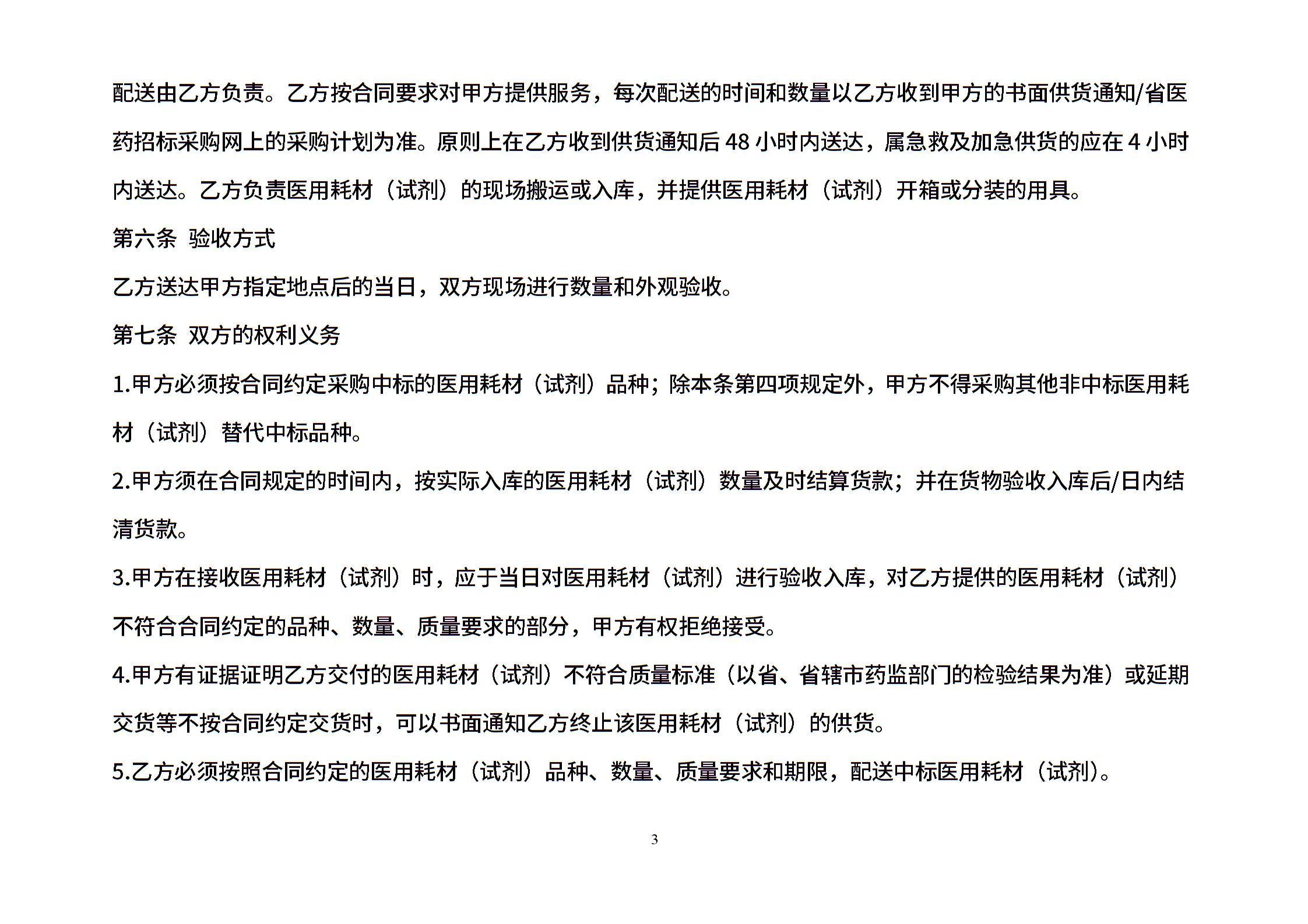 配送由乙方负责。乙方按合同要求对甲方提供服务，每次配送的时间和数量以乙方收到甲方的书面供货通知/省医药招标采购网上的采购计划为准。原则上在乙方收到供货通知后 48 小时内送达，属急救及加急供货的应在 4 小时内送达。乙方负责医用耗材（试剂）的现场搬运或入库，并提供医用耗材（试剂）开箱或分装的用具。

第六条 验收方式

乙方送达甲方指定地点后的当日，双方现场进行数量和外观验收。

第七条 双方的权利义务

1.甲方必须按合同约定采购中标的医用耗材（试剂）品种；除本条第四项规定外，甲方不得采购其他非中标医用耗材（试剂）替代中标品种。

2.甲方须在合同规定的时间内，按实际入库的医用耗材（试剂）数量及时结算货款；并在货物验收入库后/日内结清货款。

3.甲方在接收医用耗材（试剂）时，应于当日对医用耗材（试剂）进行验收入库，对乙方提供的医用耗材（试剂）不符合合同约定的品种、数量、质量要求的部分，甲方有权拒绝接受。

4.甲方有证据证明乙方交付的医用耗材（试剂）不符合质量标准（以省、省辖市药监部门的检验结果为准）或延期交货等不按合同约定交货时，可以书面通知乙方终止该医用耗材（试剂）的供货。

5.乙方必须按照合同约定的医用耗材（试剂）品种、数量、质量要求和期限，配送中标医用耗材（试剂）。

3